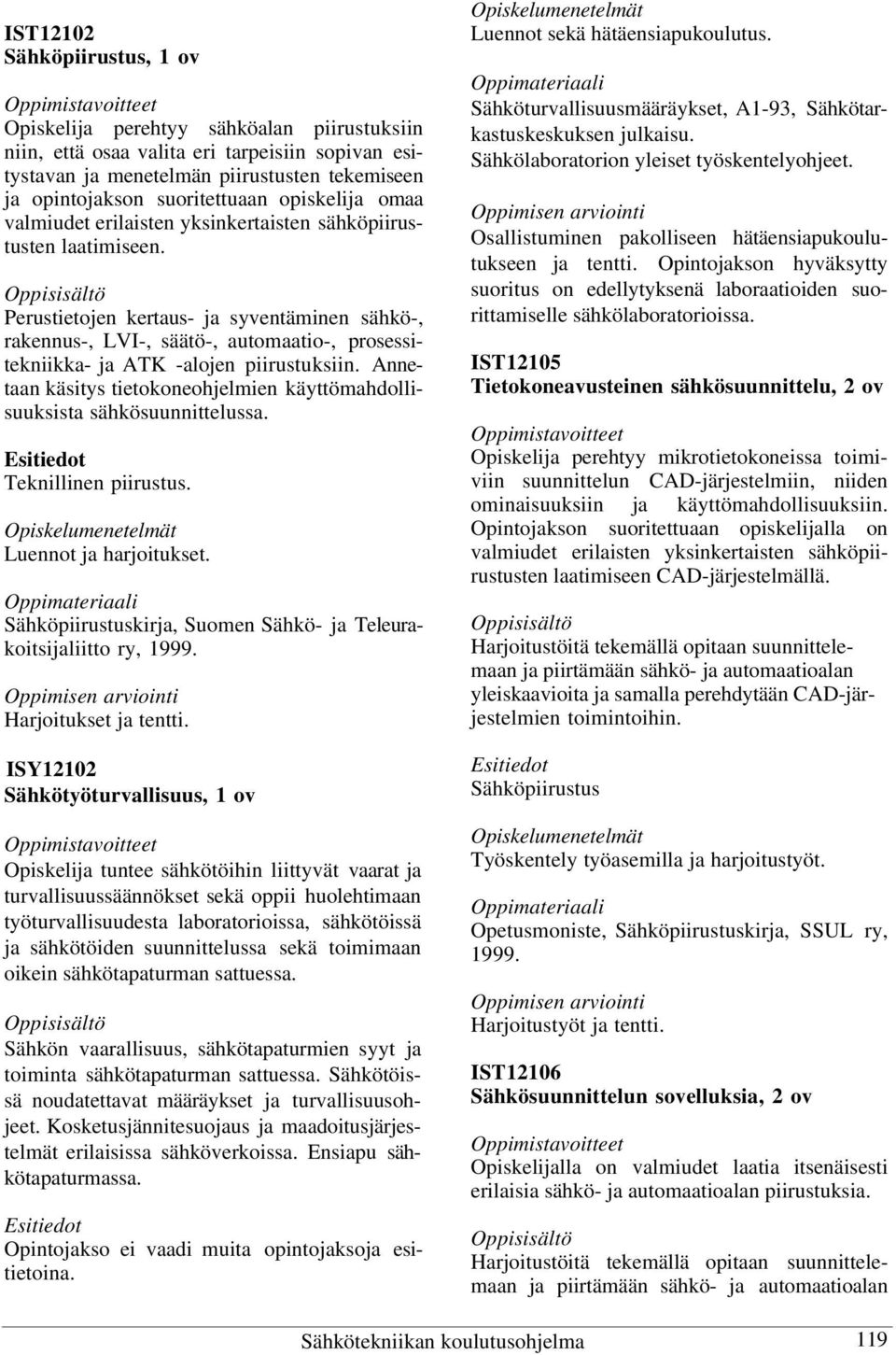 IST12102
Sähköpiirustus, 1 ov

Oppimistavoitteet
Opiskelija perehtyy sähköalan piirustuksiin niin, että osaa valita eri tarpeisiin sopivan esitystavan ja menetelmän piirustusten tekemiseen ja opintojakson suoritettuaan opiskelija omaa valmiudet erilaisten yksinkertaisten sähköpiirustusten laatimiseen.

Oppisisältö
Perustietojen kertaus- ja syventäminen sähkö-, rakennus-, LVI-, säätö-, automaatio-, prosessitekniikka- ja ATK -alojen piirustuksiin. Annetaan käsitys tietokoneohjelmien käyttömahdollisuuksista sähkösuunnittelussa.

Esitiedot
Teknillinen piirustus.

Opiskelumenetelmät
Luennot ja harjoitukset.

Oppimateriaali
Sähköpiirustuskirja, Suomen Sähkö- ja Teleurakoitsijaliitto ry, 1999.

Oppimisen arviointi
Harjoitukset ja tentti.

ISY12102
Sähkötyöturvallisuus, 1 ov

Oppimistavoitteet
Opiskelija tuntee sähkötöihin liittyvät vaarat ja turvallisuussäännökset sekä oppii huolehtimaan työturvallisuudesta laboratorioissa, sähkötöissä ja sähkötöiden suunnittelussa sekä toimimaan oikein sähkötapaturman sattuessa.

Oppisisältö
Sähkön vaarallisuus, sähkötapaturmien syyt ja toiminta sähkötapaturman sattuessa. Sähkötöissä noudatettavat määräykset ja turvallisuusohjeet. Kosketusjännitesuojaus ja maadoitusjärjestelmät erilaisissa sähköverkoissa. Ensiapu sähkötapaturmassa.

Esitiedot
Opintojakso ei vaadi muita opintojaksoja esitietoina.

Opiskelumenetelmät
Luennot sekä hätäensiapukoulutus.

Oppimateriaali
Sähköturvallisuusmääräykset, A1-93, Sähkötarkastuskeskuksen julkaisu.
Sähkölaboratorion yleiset työskentelyohjeet.

Oppimisen arviointi
Osallistuminen pakolliseen hätäensiapukoulutukseen ja tentti. Opintojakson hyväksytty suoritus on edellytyksenä laboraatioiden suorittamiselle sähkölaboratorioissa.

IST12105
Tietokoneavusteinen sähkösuunnittelu, 2 ov

Oppimistavoitteet
Opiskelija perehtyy mikrotietokoneissa toimiviin suunnittelun CAD-järjestelmiin, niiden ominaisuuksiin ja käyttömahdollisuuksiin. Opintojakson suoritettuaan opiskelijalla on valmiudet erilaisten yksinkertaisten sähköpiirustusten laatimiseen CAD-järjestelmällä.

Oppisisältö
Harjoitustöitä tekemällä opitaan suunnittelemaan ja piirtämään sähkö- ja automaatioalan yleiskaavioita ja samalla perehdytään CAD-järjestelmien toimintoihin.

Esitiedot
Sähköpiirustus

Opiskelumenetelmät
Työskentely työasemilla ja harjoitustyöt.

Oppimateriaali
Opetusmoniste, Sähköpiirustuskirja, SSUL ry, 1999.

Oppimisen arviointi
Harjoitustyöt ja tentti.

IST12106
Sähkösuunnittelun sovelluksia, 2 ov

Oppimistavoitteet
Opiskelijalla on valmiudet laatia itsenäisesti erilaisia sähkö- ja automaatioalan piirustuksia.

Oppisisältö
Harjoitustöitä tekemällä opitaan suunnittelemaan ja piirtämään sähkö- ja automaatioalan

Sähkötekniikan koulutusohjelma 119